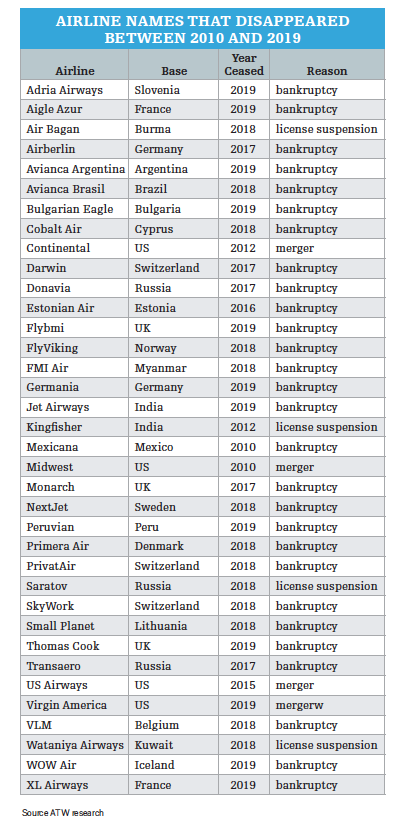 AIRLINE NAMES THAT DISAPPEARED BETWEEN 2010 AND 2019

| Airline | Base | Year Ceased | Reason |
|---|---|---|---|
| Adria Airways | Slovenia | 2019 | bankruptcy |
| Aigle Azur | France | 2019 | bankruptcy |
| Air Bagan | Burma | 2018 | license suspension |
| Airberlin | Germany | 2017 | bankruptcy |
| Avianca Argentina | Argentina | 2019 | bankruptcy |
| Avianca Brasil | Brazil | 2018 | bankruptcy |
| Bulgarian Eagle | Bulgaria | 2019 | bankruptcy |
| Cobalt Air | Cyprus | 2018 | bankruptcy |
| Continental | US | 2012 | merger |
| Darwin | Switzerland | 2017 | bankruptcy |
| Donavia | Russia | 2017 | bankruptcy |
| Estonian Air | Estonia | 2016 | bankruptcy |
| Flybmi | UK | 2019 | bankruptcy |
| FlyViking | Norway | 2018 | bankruptcy |
| FMI Air | Myanmar | 2018 | bankruptcy |
| Germania | Germany | 2019 | bankruptcy |
| Jet Airways | India | 2019 | bankruptcy |
| Kingfisher | India | 2012 | license suspension |
| Mexicana | Mexico | 2010 | bankruptcy |
| Midwest | US | 2010 | merger |
| Monarch | UK | 2017 | bankruptcy |
| NextJet | Sweden | 2018 | bankruptcy |
| Peruvian | Peru | 2019 | bankruptcy |
| Primera Air | Denmark | 2018 | bankruptcy |
| PrivatAir | Switzerland | 2018 | bankruptcy |
| Saratov | Russia | 2018 | license suspension |
| SkyWork | Switzerland | 2018 | bankruptcy |
| Small Planet | Lithuania | 2018 | bankruptcy |
| Thomas Cook | UK | 2019 | bankruptcy |
| Transaero | Russia | 2017 | bankruptcy |
| US Airways | US | 2015 | merger |
| Virgin America | US | 2019 | mergerw |
| VLM | Belgium | 2018 | bankruptcy |
| Wataniya Airways | Kuwait | 2018 | license suspension |
| WOW Air | Iceland | 2019 | bankruptcy |
| XL Airways | France | 2019 | bankruptcy |

Source ATW research